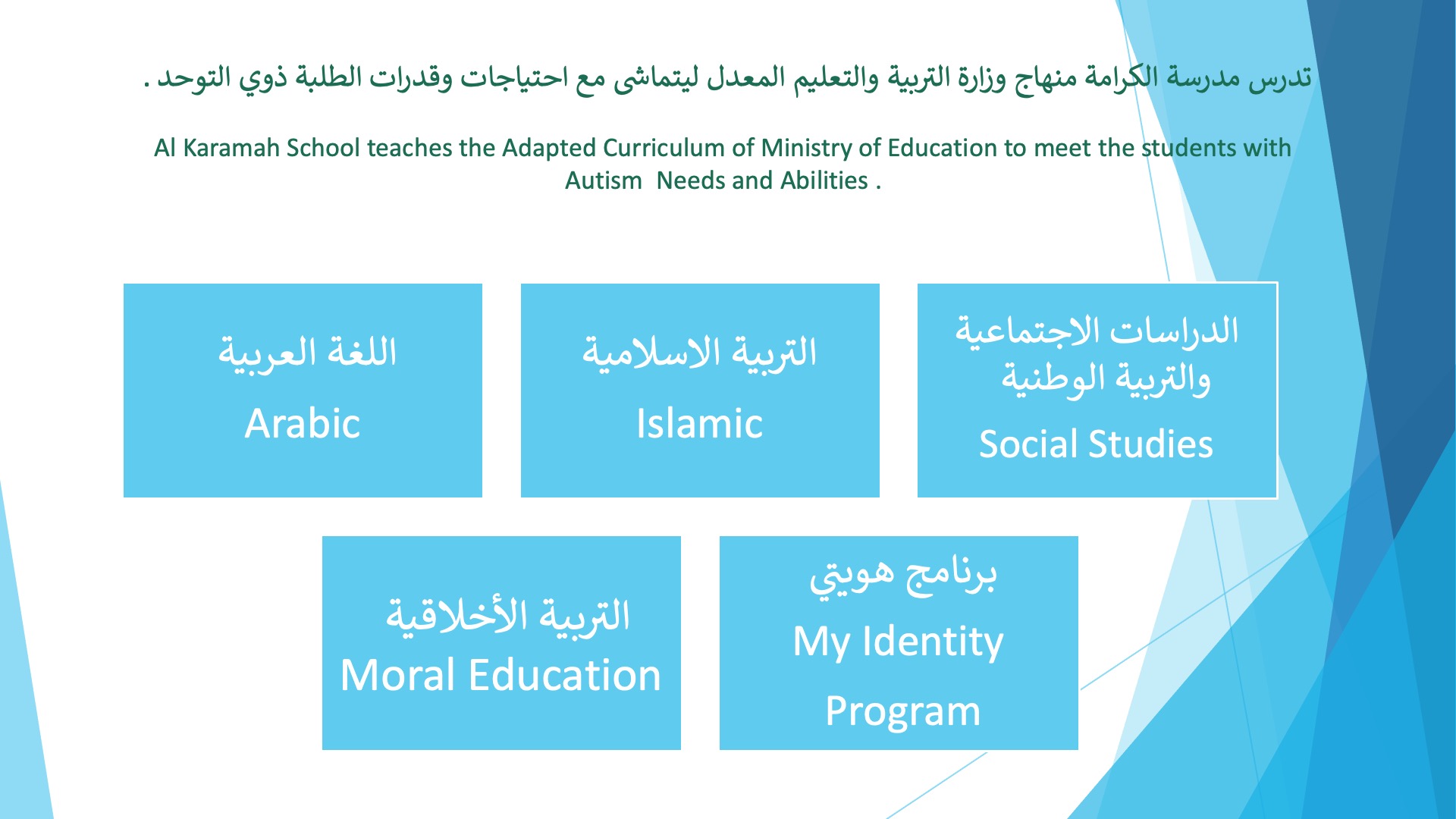 تدرس مدرسة الكرامة منهاج وزارة التربية والتعليم المعدل ليتماشى مع احتياجات وقدرات الطلبة ذوي التوحد .

Al Karamah School teaches the Adapted Curriculum of Ministry of Education to meet the students with Autism Needs and Abilities .

اللغة العربية
Arabic

التربية الاسلامية
Islamic

الدراسات الاجتماعية والتربية الوطنية
Social Studies

التربية الأخلاقية
Moral Education

برنامج هويتي
My Identity Program